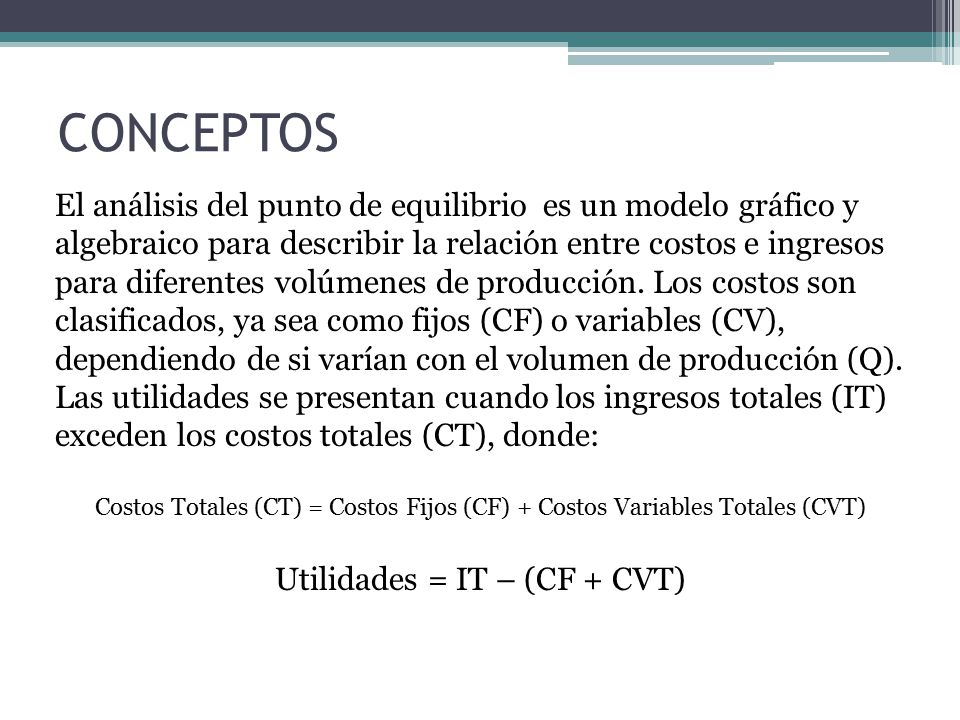 CONCEPTOS

El análisis del punto de equilibrio es un modelo gráfico y algebraico para describir la relación entre costos e ingresos para diferentes volúmenes de producción. Los costos son clasificados, ya sea como fijos (CF) o variables (CV), dependiendo de si varían con el volumen de producción (Q). Las utilidades se presentan cuando los ingresos totales (IT) exceden los costos totales (CT), donde:

Costos Totales (CT) = Costos Fijos (CF) + Costos Variables Totales (CVT)

Utilidades = IT – (CF + CVT)